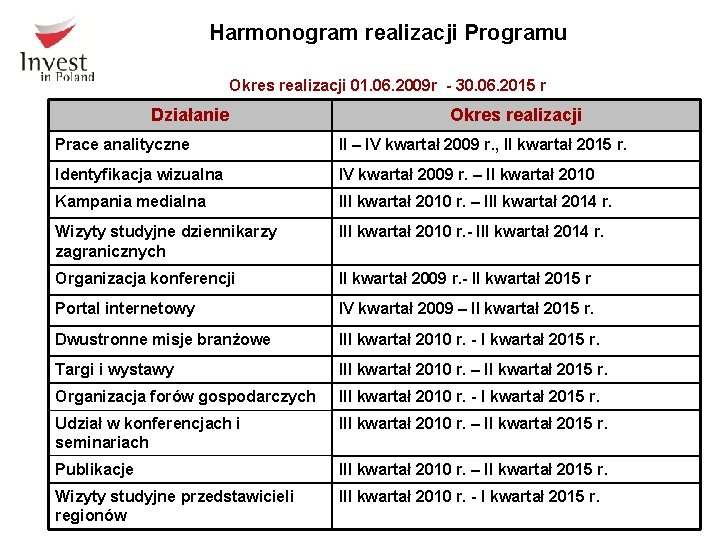 Invest in Poland

Harmonogram realizacji Programu

Okres realizacji 01.06.2009r - 30.06.2015 r

| Działanie | Okres realizacji |
|---|---|
| Prace analityczne | II – IV kwartał 2009 r., II kwartał 2015 r. |
| Identyfikacja wizualna | IV kwartał 2009 r. – II kwartał 2010 |
| Kampania medialna | III kwartał 2010 r. – III kwartał 2014 r. |
| Wizyty studyjne dziennikarzy zagranicznych | III kwartał 2010 r.- III kwartał 2014 r. |
| Organizacja konferencji | II kwartał 2009 r.- II kwartał 2015 r |
| Portal internetowy | IV kwartał 2009 – II kwartał 2015 r. |
| Dwustronne misje branżowe | III kwartał 2010 r. - I kwartał 2015 r. |
| Targi i wystawy | III kwartał 2010 r. – II kwartał 2015 r. |
| Organizacja forów gospodarczych | III kwartał 2010 r. - I kwartał 2015 r. |
| Udział w konferencjach i seminariach | III kwartał 2010 r. – II kwartał 2015 r. |
| Publikacje | III kwartał 2010 r. – II kwartał 2015 r. |
| Wizyty studyjne przedstawicieli regionów | III kwartał 2010 r. - I kwartał 2015 r. |